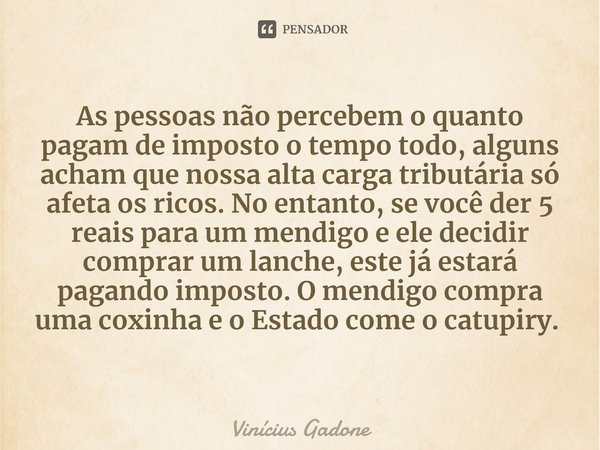 PENSADOR

As pessoas não percebem o quanto pagam de imposto o tempo todo, alguns acham que nossa alta carga tributária só afeta os ricos. No entanto, se você der 5 reais para um mendigo e ele decidir comprar um lanche, este já estará pagando imposto. O mendigo compra uma coxinha e o Estado come o catupiry.

Vinícius Gadone